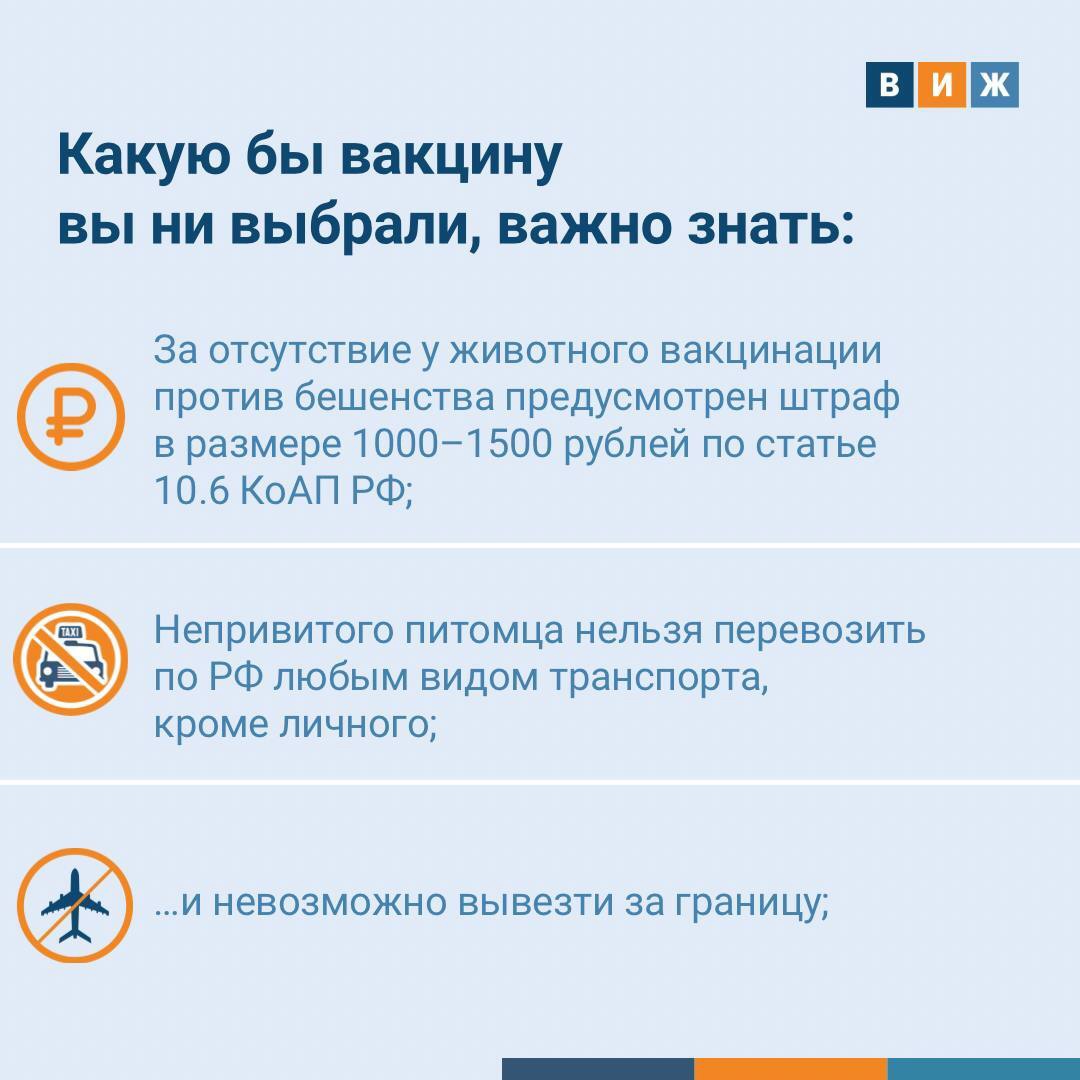 В И Ж

Какую бы вакцину вы ни выбрали, важно знать:

За отсутствие у животного вакцинации против бешенства предусмотрен штраф в размере 1000–1500 рублей по статье 10.6 КоАП РФ;

TAXI

Непривитого питомца нельзя перевозить по РФ любым видом транспорта, кроме личного;

...и невозможно вывезти за границу;